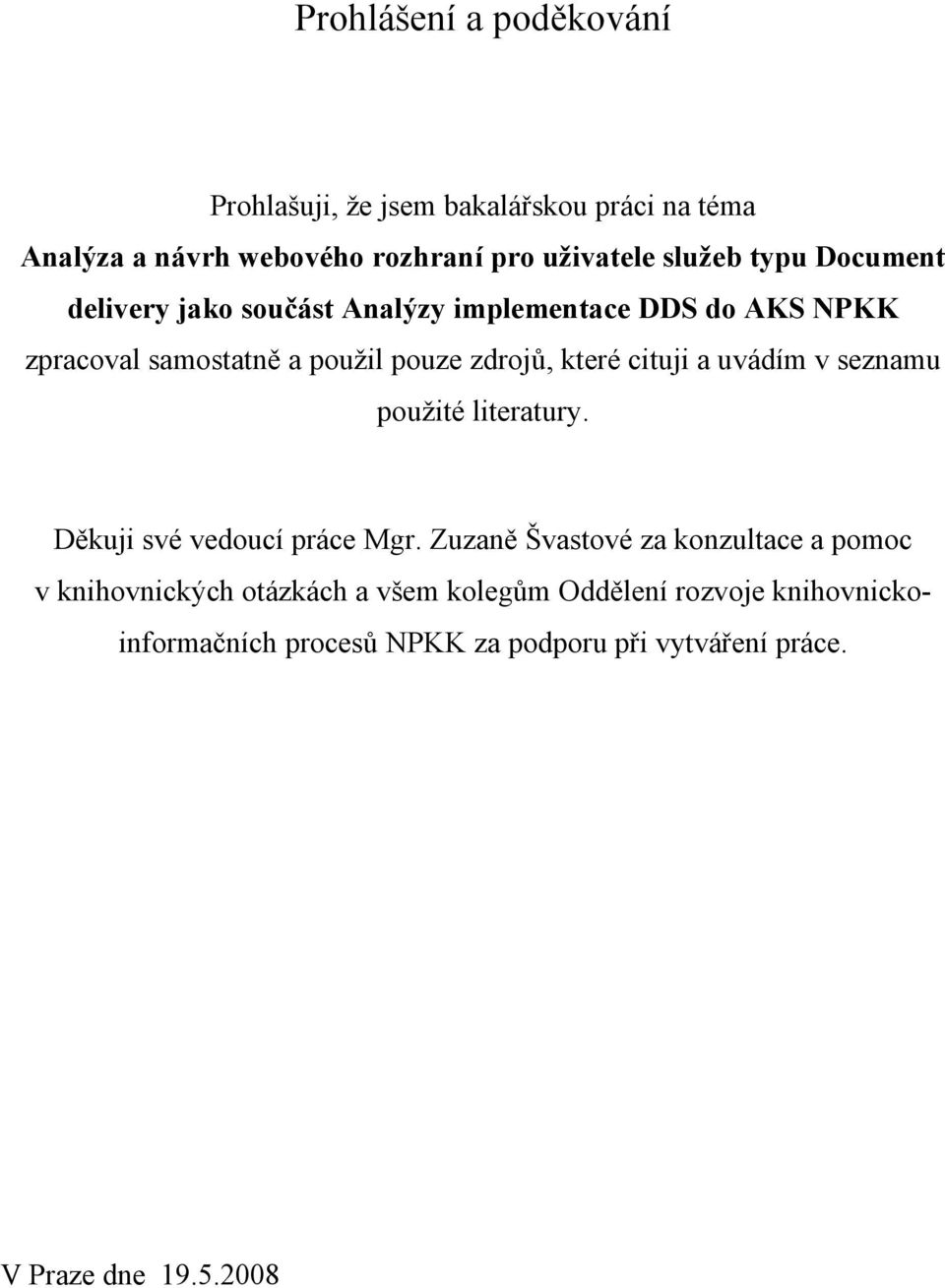 Prohlášení a poděkování

Prohlašuji, že jsem bakalářskou práci na téma
Analýza a návrh webového rozhraní pro uživatele služeb typu Document delivery jako součást Analýzy implementace DDS do AKS NPKK
zpracoval samostatně a použil pouze zdrojů, které cituji a uvádím v seznamu použité literatury.

Děkuji své vedoucí práce Mgr. Zuzaně Švastové za konzultace a pomoc v knihovnických otázkách a všem kolegům Oddělení rozvoje knihovnicko-informačních procesů NPKK za podporu při vytváření práce.

V Praze dne 19.5.2008